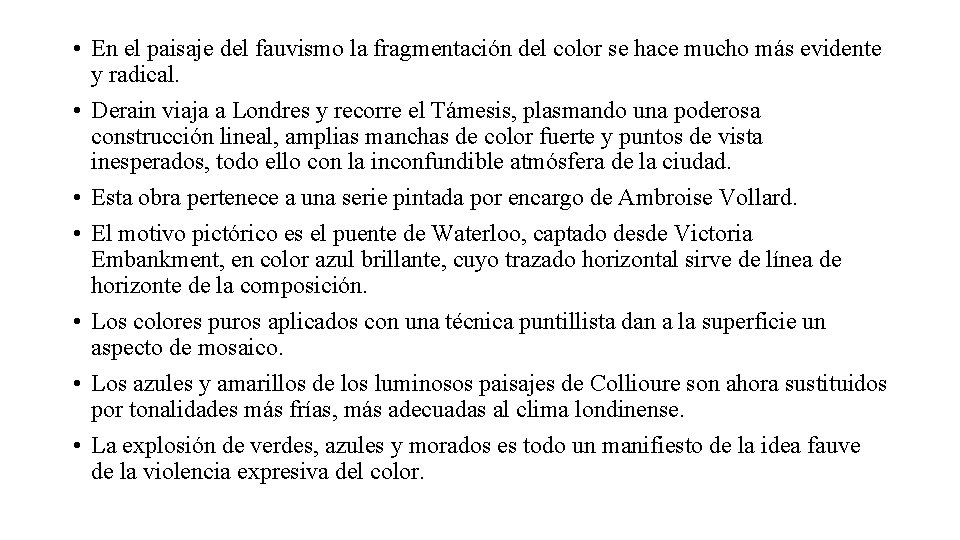 • En el paisaje del fauvismo la fragmentación del color se hace mucho más evidente y radical.

• Derain viaja a Londres y recorre el Támesis, plasmando una poderosa construcción lineal, amplias manchas de color fuerte y puntos de vista inesperados, todo ello con la inconfundible atmósfera de la ciudad.

• Esta obra pertenece a una serie pintada por encargo de Ambroise Vollard.

• El motivo pictórico es el puente de Waterloo, captado desde Victoria Embankment, en color azul brillante, cuyo trazado horizontal sirve de línea de horizonte de la composición.

• Los colores puros aplicados con una técnica puntillista dan a la superficie un aspecto de mosaico.

• Los azules y amarillos de los luminosos paisajes de Collioure son ahora sustituidos por tonalidades más frías, más adecuadas al clima londinense.

• La explosión de verdes, azules y morados es todo un manifiesto de la idea fauve de la violencia expresiva del color.